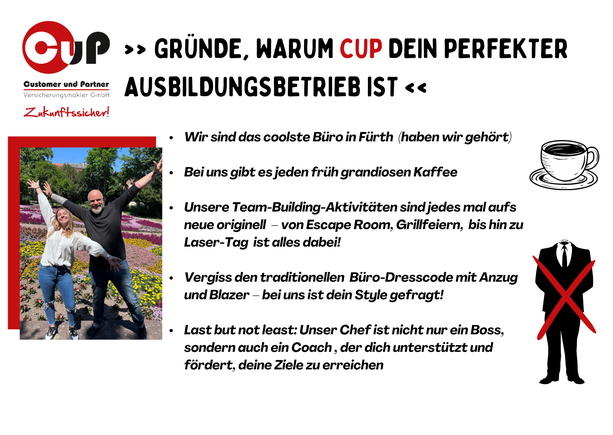 CUP
Customer und Partner
Versicherungsmakler GmbH
Zukunftssicher!

>> GRÜNDE, WARUM CUP DEIN PERFEKTER AUSBILDUNGSBETRIEB IST <<

• Wir sind das coolste Büro in Fürth (haben wir gehört)

• Bei uns gibt es jeden früh grandiosen Kaffee

• Unsere Team-Building-Aktivitäten sind jedes mal aufs neue originell – von Escape Room, Grillfeiern, bis hin zu Laser-Tag ist alles dabei!

• Vergiss den traditionellen Büro-Dresscode mit Anzug und Blazer – bei uns ist dein Style gefragt!

• Last but not least: Unser Chef ist nicht nur ein Boss, sondern auch ein Coach , der dich unterstützt und fördert, deine Ziele zu erreichen